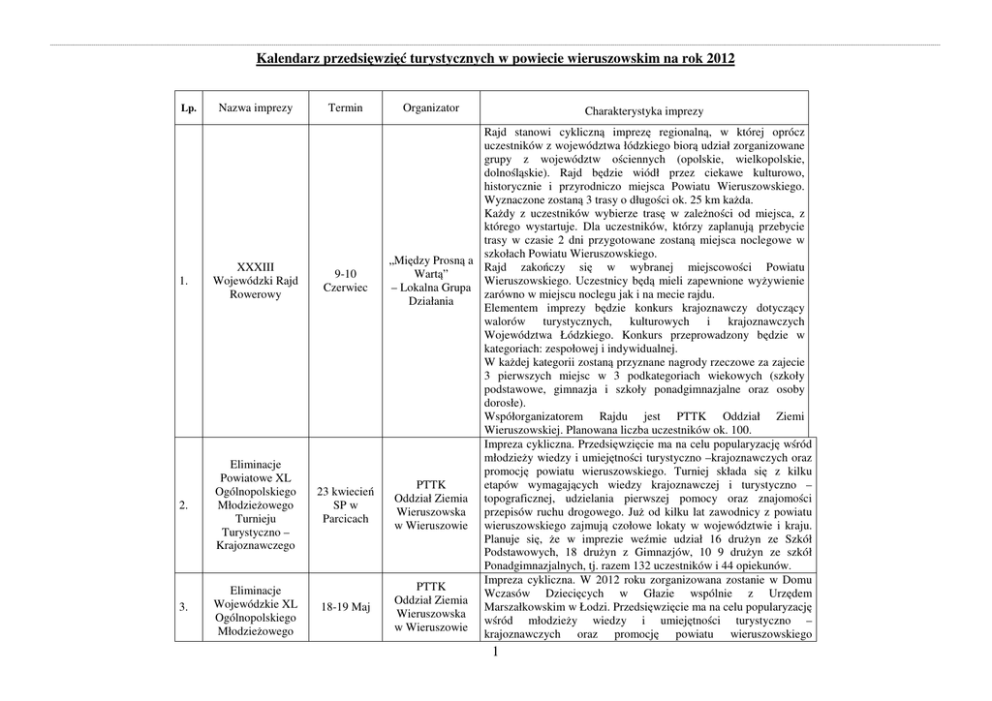 Kalendarz przedsięwzięć turystycznych w powiecie wieruszowskim na rok 2012

| Lp. | Nazwa imprezy | Termin | Organizator | Charakterystyka imprezy |
|---|---|---|---|---|
| 1. | XXXIII Wojewódzki Rajd Rowerowy | 9-10 Czerwiec | „Między Prosną a Wartą" – Lokalna Grupa Działania | Rajd stanowi cykliczną imprezę regionalną, w której oprócz uczestników z województwa łódzkiego biorą udział zorganizowane grupy z województw ościennych (opolskie, wielkopolskie, dolnośląskie). Rajd będzie wiódł przez ciekawe kulturowo, historycznie i przyrodniczo miejsca Powiatu Wieruszowskiego. Wyznaczone zostaną 3 trasy o długości ok. 25 km każda. Każdy z uczestników wybierze trasę w zależności od miejsca, z którego wystartuje. Dla uczestników, którzy zaplanują przebycie trasy w czasie 2 dni przygotowane zostaną miejsca noclegowe w szkołach Powiatu Wieruszowskiego. Rajd zakończy się w wybranej miejscowości Powiatu Wieruszowskiego. Uczestnicy będą mieli zapewnione wyżywienie zarówno w miejscu noclegu jak i na mecie rajdu. Elementem imprezy będzie konkurs krajoznawczy dotyczący walorów turystycznych, kulturowych i krajoznawczych Województwa Łódzkiego. Konkurs przeprowadzony będzie w kategoriach: zespołowej i indywidualnej. W każdej kategorii zostaną przyznane nagrody rzeczowe za zajecie 3 pierwszych miejsc w 3 podkategoriach wiekowych (szkoły podstawowe, gimnazja i szkoły ponadgimnazjalne oraz osoby dorosłe). Współorganizatorem Rajdu jest PTTK Oddział Ziemi Wieruszowskiej. Planowana liczba uczestników ok. 100. |
| 2. | Eliminacje Powiatowe XL Ogólnopolskiego Młodzieżowego Turnieju Turystyczno – Krajoznawczego | 23 kwiecień SP w Parcicach | PTTK Oddział Ziemia Wieruszowska w Wieruszowie | Impreza cykliczna. Przedsięwzięcie ma na celu popularyzację wśród młodzieży wiedzy i umiejętności turystyczno –krajoznawczych oraz promocję powiatu wieruszowskiego. Turniej składa się z kilku etapów wymagających wiedzy krajoznawczej i turystyczno – topograficznej, udzielania pierwszej pomocy oraz znajomości przepisów ruchu drogowego. Już od kilku lat zawodnicy z powiatu wieruszowskiego zajmują czołowe lokaty w województwie i kraju. Planuje się, że w imprezie weźmie udział 16 drużyn ze Szkół Podstawowych, 18 drużyn z Gimnazjów, 10 9 drużyn ze szkół Ponadgimnazjalnych, tj. razem 132 uczestników i 44 opiekunów. |
| 3. | Eliminacje Wojewódzkie XL Ogólnopolskiego Młodzieżowego | 18-19 Maj | PTTK Oddział Ziemia Wieruszowska w Wieruszowie | Impreza cykliczna. W 2012 roku zorganizowana zostanie w Domu Wczasów Dziecięcych w Głazie wspólnie z Urzędem Marszałkowskim w Łodzi. Przedsięwzięcie ma na celu popularyzację wśród młodzieży wiedzy i umiejętności turystyczno – krajoznawczych oraz promocję powiatu wieruszowskiego |

1